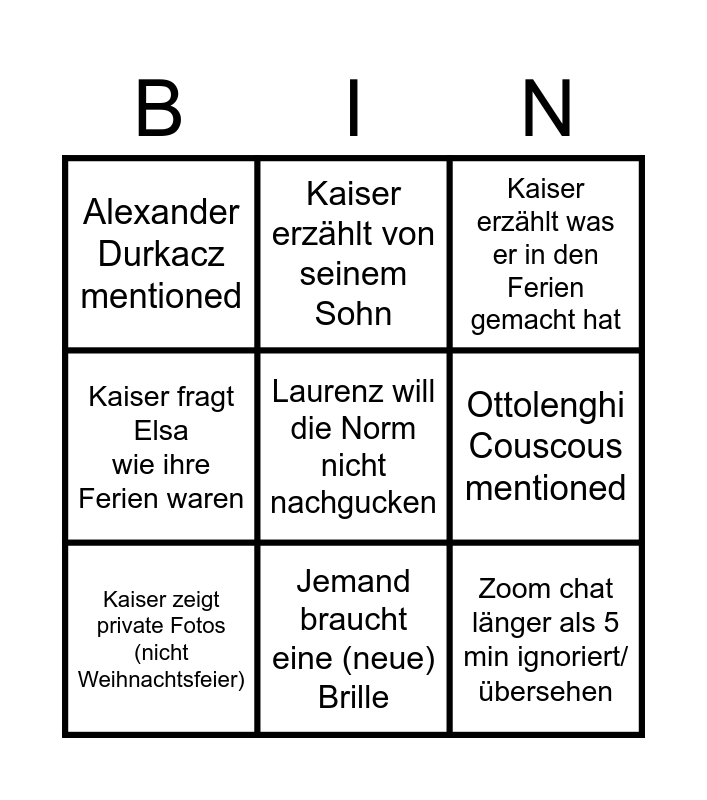 | B | I | N |
|---|---|---|
| Alexander Durkacz mentioned | Kaiser erzählt von seinem Sohn | Kaiser erzählt was er in den Ferien gemacht hat |
| Kaiser fragt Elsa wie ihre Ferien waren | Laurenz will die Norm nicht nachgucken | Ottolenghi Couscous mentioned |
| Kaiser zeigt private Fotos (nicht Weihnachtsfeier) | Jemand braucht eine (neue) Brille | Zoom chat länger als 5 min ignoriert/ übersehen |